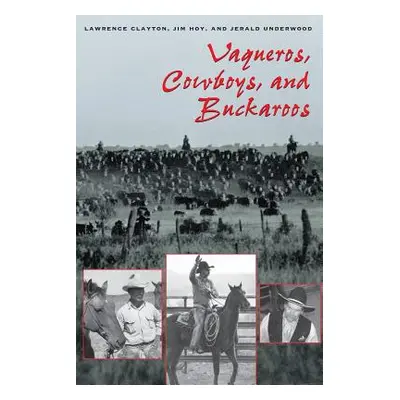 LAWRENCE CLAYTON, JIM HOY, AND JERALD UNDERWOOD

Vaqueros, Cowboys, and Buckaroos